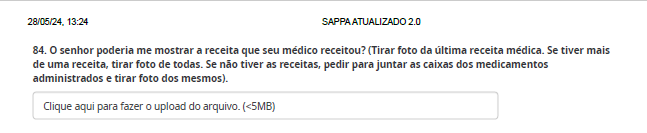 28/05/24, 13:24

SAPPA ATUALIZADO 2.0

84. O senhor poderia me mostrar a receita que seu médico receitou? (Tirar foto da última receita médica. Se tiver mais de uma receita, tirar foto de todas. Se não tiver as receitas, pedir para juntar as caixas dos medicamentos administrados e tirar foto dos mesmos).

Clique aqui para fazer o upload do arquivo. (<5MB)